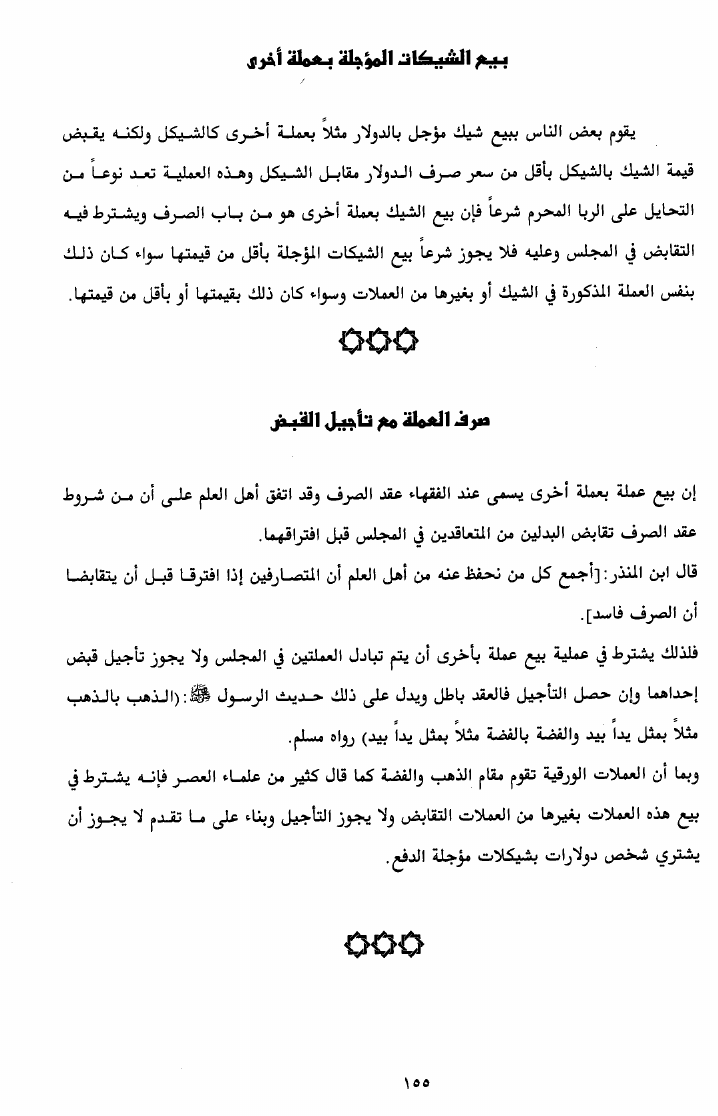 بيع الشيكات المؤجلة بعملة أخرى

يقوم بعض الناس ببيع شيك مؤجل بالدولار مثلاً بعملة أخرى كالشيكل ولكنه يقبض قيمة الشيك بالشيكل بأقل من سعر صرف الدولار مقابل الشيكل وهذه العملية تعد نوعاً من التحايل على الربا المحرم شرعاً فإن بيع الشيك بعملة أخرى هو من باب الصرف ويشترط فيه التقابض في المجلس وعليه فلا يجوز شرعاً بيع الشيكات المؤجلة بأقل من قيمتها سواء كان ذلك بنفس العملة المذكورة في الشيك أو بغيرها من العملات وسواء كان ذلك بقيمتها أو بأقل من قيمتها.

صرف العملة مع تأجيل القبض

إن بيع عملة بعملة أخرى يسمى عند الفقهاء عقد الصرف وقد اتفق أهل العلم على أن من شروط عقد الصرف تقابض البدلين من المتعاقدين في المجلس قبل افتراقهما.

قال ابن المنذر:[أجمع كل من نحفظ عنه من أهل العلم أن المتصارفين إذا افترقا قبل أن يتقابضا أن الصرف فاسد].

فلذلك يشترط في عملية بيع عملة بأخرى أن يتم تبادل العملتين في المجلس ولا يجوز تأجيل قبض إحداهما وإن حصل التأجيل فالعقد باطل ويدل على ذلك حديث الرسول ﷺ:(الذهب بالذهب مثلاً بمثل يداً بيد والفضة بالفضة مثلاً بمثل يداً بيد) رواه مسلم.

وبما أن العملات الورقية تقوم مقام الذهب والفضة كما قال كثير من علماء العصر فإنه يشترط في بيع هذه العملات بغيرها من العملات التقابض ولا يجوز التأجيل وبناء على ما تقدم لا يجوز أن يشتري شخص دولارات بشيكلات مؤجلة الدفع.

١٥٥